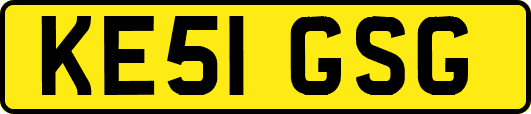 KE51 GSG